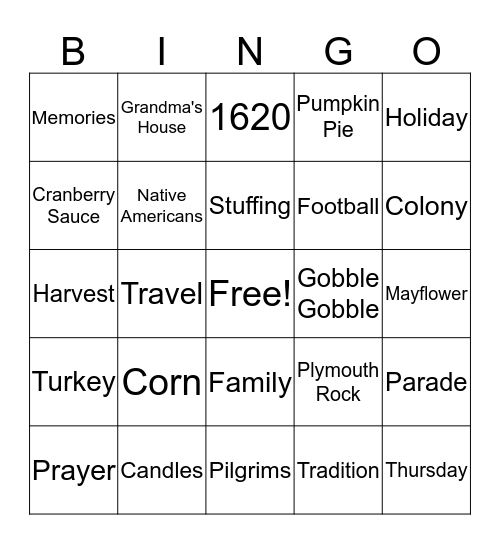 | B | I | N | G | O |
|---|---|---|---|---|
| Memories | Grandma's House | 1620 | Pumpkin Pie | Holiday |
| Cranberry Sauce | Native Americans | Stuffing | Football | Colony |
| Harvest | Travel | Free! | Gobble Gobble | Mayflower |
| Turkey | Corn | Family | Plymouth Rock | Parade |
| Prayer | Candles | Pilgrims | Tradition | Thursday |